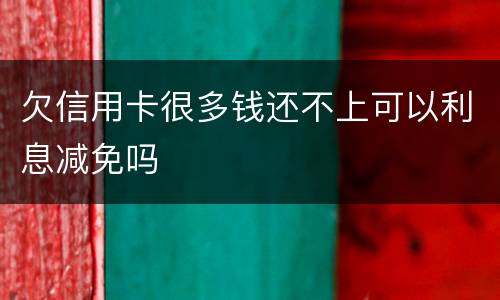 欠信用卡很多钱还不上可以利息减免吗